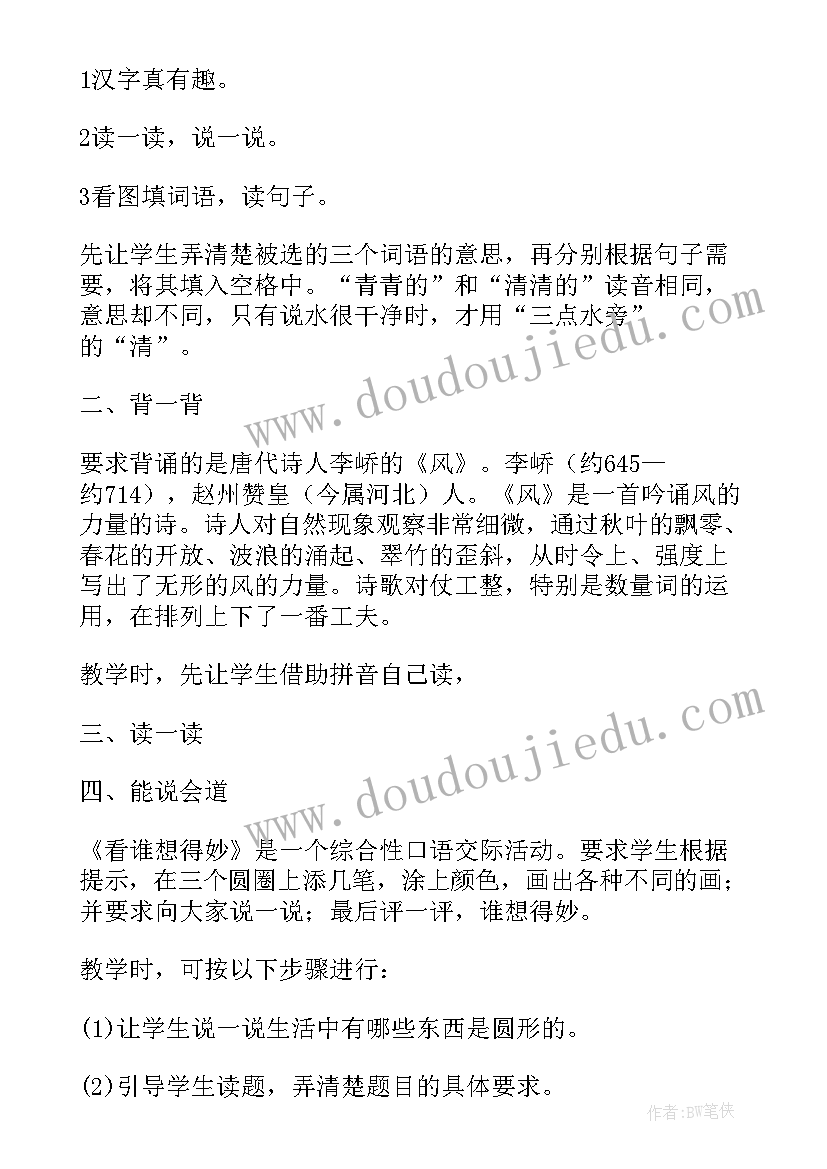 1汉字真有趣。

2读一读，说一说。

3看图填词语，读句子。

先让学生弄清楚被选的三个词语的意思，再分别根据句子需要，将其填入空格中。“青青的”和“清清的”读音相同，意思却不同，只有说水很干净时，才用“三点水旁”的“清”。

二、背一背

要求背诵的是唐代诗人李峤的《风》。李峤（约645—约714），赵州赞皇（今属河北）人。《风》是一首吟诵风的力量的诗。诗人对自然现象观察非常细微，通过秋叶的飘零、春花的开放、波浪的涌起、翠竹的歪斜，从时令上、强度上写出了无形的风的力量。诗歌对仗工整，特别是数量词的运用，在排列上下了一番工夫。

教学时，先让学生借助拼音自己读，

三、读一读

四、能说会道

《看谁想得妙》是一个综合性口语交际活动。要求学生根据提示，在三个圆圈上添几笔，涂上颜色，画出各种不同的画；并要求向大家说一说；最后评一评，谁想得妙。

教学时，可按以下步骤进行：

(1)让学生说一说生活中有哪些东西是圆形的。

(2)引导学生读题，弄清楚题目的具体要求。

www.doudoujiedu.com

www.doudoujiedu.com

作者:BW笔侠